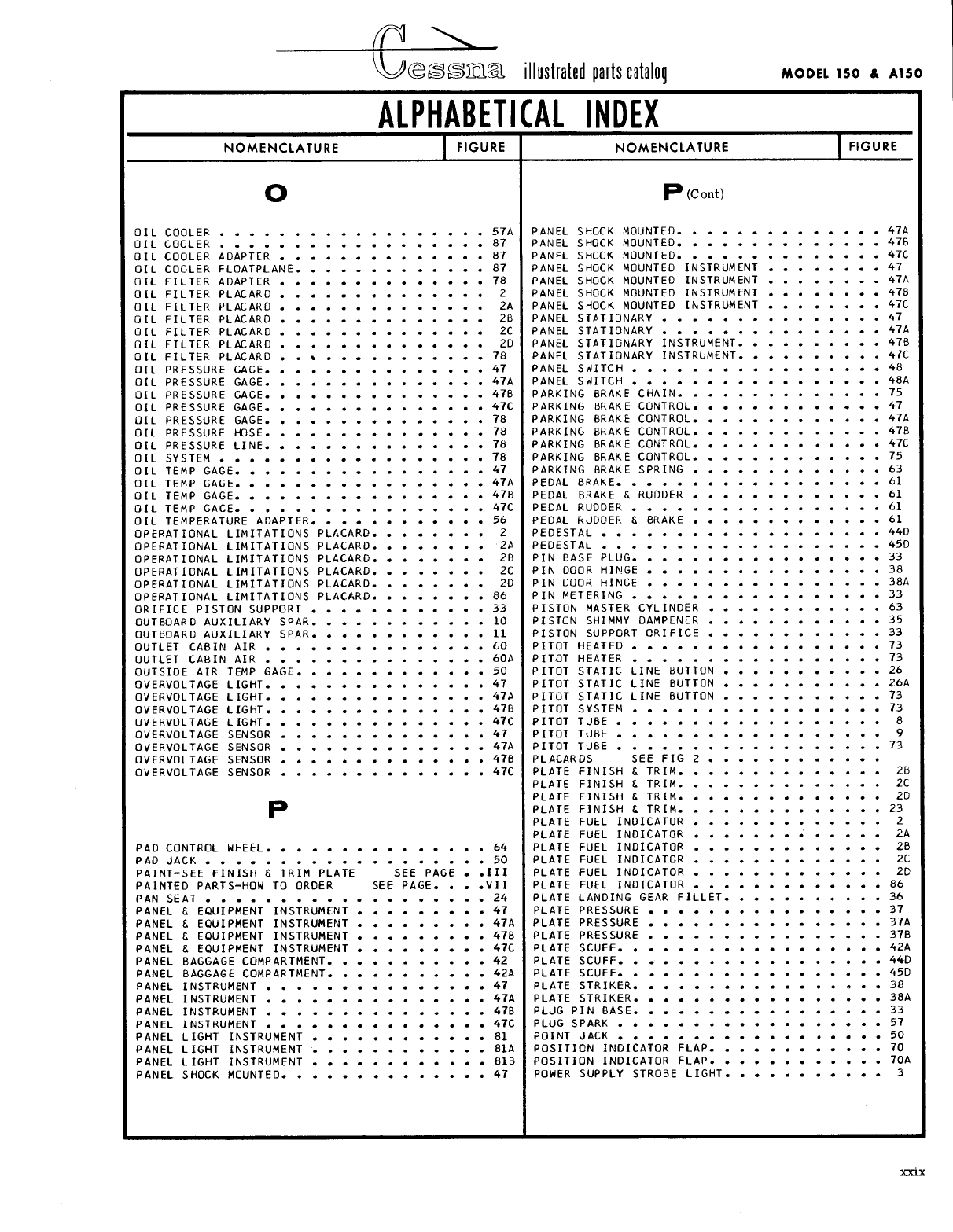 Cessna illustrated parts catalog

MODEL 150 & A150

ALPHABETICAL INDEX

| NOMENCLATURE | FIGURE |
|---|---|
| **O** | |
| OIL COOLER | 57A |
| OIL COOLER | 87 |
| OIL COOLER ADAPTER | 87 |
| OIL COOLER FLOATPLANE | 87 |
| OIL FILTER ADAPTER | 78 |
| OIL FILTER PLACARD | 2 |
| OIL FILTER PLACARD | 2A |
| OIL FILTER PLACARD | 2B |
| OIL FILTER PLACARD | 2C |
| OIL FILTER PLACARD | 2D |
| OIL FILTER PLACARD | 78 |
| OIL PRESSURE GAGE | 47 |
| OIL PRESSURE GAGE | 47A |
| OIL PRESSURE GAGE | 47B |
| OIL PRESSURE GAGE | 47C |
| OIL PRESSURE GAGE | 78 |
| OIL PRESSURE HOSE | 78 |
| OIL PRESSURE LINE | 78 |
| OIL SYSTEM | 78 |
| OIL TEMP GAGE | 47 |
| OIL TEMP GAGE | 47A |
| OIL TEMP GAGE | 47B |
| OIL TEMP GAGE | 47C |
| OIL TEMPERATURE ADAPTER | 56 |
| OPERATIONAL LIMITATIONS PLACARD | 2 |
| OPERATIONAL LIMITATIONS PLACARD | 2A |
| OPERATIONAL LIMITATIONS PLACARD | 2B |
| OPERATIONAL LIMITATIONS PLACARD | 2C |
| OPERATIONAL LIMITATIONS PLACARD | 2D |
| OPERATIONAL LIMITATIONS PLACARD | 86 |
| ORIFICE PISTON SUPPORT | 33 |
| OUTBOARD AUXILIARY SPAR | 10 |
| OUTBOARD AUXILIARY SPAR | 11 |
| OUTLET CABIN AIR | 60 |
| OUTLET CABIN AIR | 60A |
| OUTSIDE AIR TEMP GAGE | 50 |
| OVERVOLTAGE LIGHT | 47 |
| OVERVOLTAGE LIGHT | 47A |
| OVERVOLTAGE LIGHT | 47B |
| OVERVOLTAGE LIGHT | 47C |
| OVERVOLTAGE SENSOR | 47 |
| OVERVOLTAGE SENSOR | 47A |
| OVERVOLTAGE SENSOR | 47B |
| OVERVOLTAGE SENSOR | 47C |
| **P** | |
| PAD CONTROL WHEEL | 64 |
| PAD JACK | 50 |
| PAINT-SEE FINISH & TRIM PLATE SEE PAGE | III |
| PAINTED PARTS-HOW TO ORDER SEE PAGE | VII |
| PAN SEAT | 24 |
| PANEL & EQUIPMENT INSTRUMENT | 47 |
| PANEL & EQUIPMENT INSTRUMENT | 47A |
| PANEL & EQUIPMENT INSTRUMENT | 47B |
| PANEL & EQUIPMENT INSTRUMENT | 47C |
| PANEL BAGGAGE COMPARTMENT | 42 |
| PANEL BAGGAGE COMPARTMENT | 42A |
| PANEL INSTRUMENT | 47 |
| PANEL INSTRUMENT | 47A |
| PANEL INSTRUMENT | 47B |
| PANEL INSTRUMENT | 47C |
| PANEL LIGHT INSTRUMENT | 81 |
| PANEL LIGHT INSTRUMENT | 81A |
| PANEL LIGHT INSTRUMENT | 81B |
| PANEL SHOCK MOUNTED | 47 |

| NOMENCLATURE | FIGURE |
|---|---|
| **P** (Cont) | |
| PANEL SHOCK MOUNTED | 47A |
| PANEL SHOCK MOUNTED | 47B |
| PANEL SHOCK MOUNTED | 47C |
| PANEL SHOCK MOUNTED INSTRUMENT | 47 |
| PANEL SHOCK MOUNTED INSTRUMENT | 47A |
| PANEL SHOCK MOUNTED INSTRUMENT | 47B |
| PANEL SHOCK MOUNTED INSTRUMENT | 47C |
| PANEL STATIONARY | 47 |
| PANEL STATIONARY | 47A |
| PANEL STATIONARY INSTRUMENT | 47B |
| PANEL STATIONARY INSTRUMENT | 47C |
| PANEL SWITCH | 48 |
| PANEL SWITCH | 48A |
| PARKING BRAKE CHAIN | 75 |
| PARKING BRAKE CONTROL | 47 |
| PARKING BRAKE CONTROL | 47A |
| PARKING BRAKE CONTROL | 47B |
| PARKING BRAKE CONTROL | 47C |
| PARKING BRAKE CONTROL | 75 |
| PARKING BRAKE SPRING | 63 |
| PEDAL BRAKE | 61 |
| PEDAL BRAKE & RUDDER | 61 |
| PEDAL RUDDER | 61 |
| PEDAL RUDDER & BRAKE | 61 |
| PEDESTAL | 44D |
| PEDESTAL | 45D |
| PIN BASE PLUG | 33 |
| PIN DOOR HINGE | 38 |
| PIN DOOR HINGE | 38A |
| PIN METERING | 33 |
| PISTON MASTER CYLINDER | 63 |
| PISTON SHIMMY DAMPENER | 35 |
| PISTON SUPPORT ORIFICE | 33 |
| PITOT HEATED | 73 |
| PITOT HEATER | 73 |
| PITOT STATIC LINE BUTTON | 26 |
| PITOT STATIC LINE BUTTON | 26A |
| PITOT STATIC LINE BUTTON | 73 |
| PITOT SYSTEM | 73 |
| PITOT TUBE | 8 |
| PITOT TUBE | 9 |
| PITOT TUBE | 73 |
| PLACARDS SEE FIG 2 | |
| PLATE FINISH & TRIM | 2B |
| PLATE FINISH & TRIM | 2C |
| PLATE FINISH & TRIM | 2D |
| PLATE FINISH & TRIM | 23 |
| PLATE FUEL INDICATOR | 2 |
| PLATE FUEL INDICATOR | 2A |
| PLATE FUEL INDICATOR | 2B |
| PLATE FUEL INDICATOR | 2C |
| PLATE FUEL INDICATOR | 2D |
| PLATE FUEL INDICATOR | 86 |
| PLATE LANDING GEAR FILLET | 36 |
| PLATE PRESSURE | 37 |
| PLATE PRESSURE | 37A |
| PLATE PRESSURE | 37B |
| PLATE SCUFF | 42A |
| PLATE SCUFF | 44D |
| PLATE SCUFF | 45D |
| PLATE STRIKER | 38 |
| PLATE STRIKER | 38A |
| PLUG PIN BASE | 33 |
| PLUG SPARK | 57 |
| POINT JACK | 50 |
| POSITION INDICATOR FLAP | 70 |
| POSITION INDICATOR FLAP | 70A |
| POWER SUPPLY STROBE LIGHT | 3 |

xxix